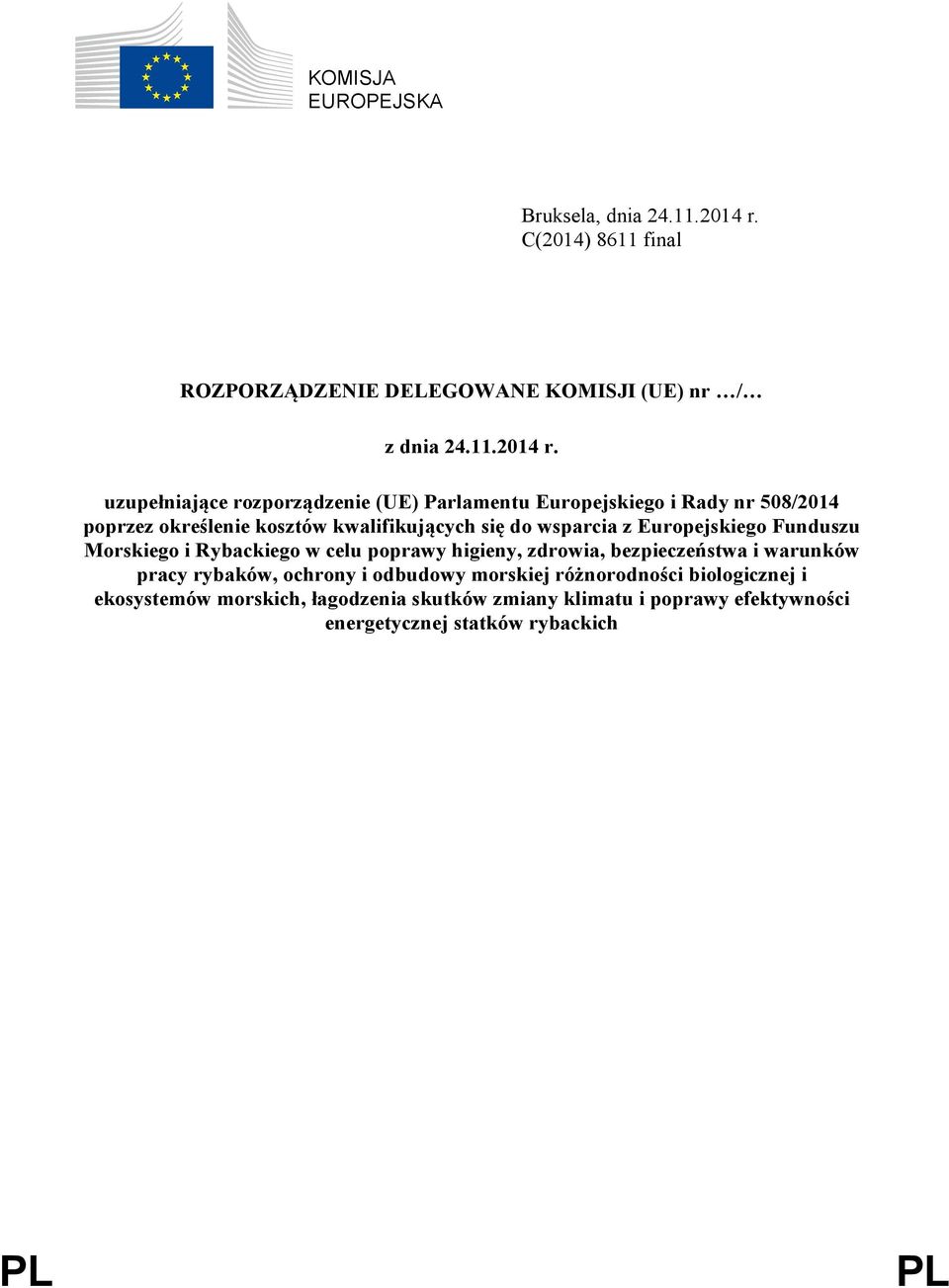 KOMISJA EUROPEJSKA

Bruksela, dnia 24.11.2014 r.
C(2014) 8611 final

ROZPORZĄDZENIE DELEGOWANE KOMISJI (UE) nr …/…

z dnia 24.11.2014 r.

uzupełniające rozporządzenie (UE) Parlamentu Europejskiego i Rady nr 508/2014 poprzez określenie kosztów kwalifikujących się do wsparcia z Europejskiego Funduszu Morskiego i Rybackiego w celu poprawy higieny, zdrowia, bezpieczeństwa i warunków pracy rybaków, ochrony i odbudowy morskiej różnorodności biologicznej i ekosystemów morskich, łagodzenia skutków zmiany klimatu i poprawy efektywności energetycznej statków rybackich

PL

PL